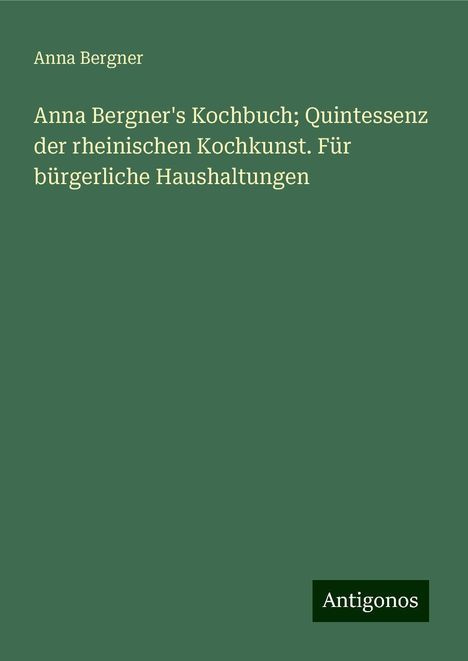 Anna Bergner

Anna Bergner's Kochbuch; Quintessenz der rheinischen Kochkunst. Für bürgerliche Haushaltungen

Antigonos